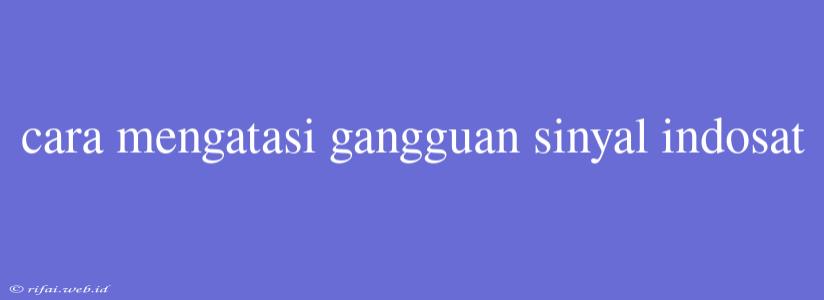 cara mengatasi gangguan sinyal indosat

© rifai.web.id